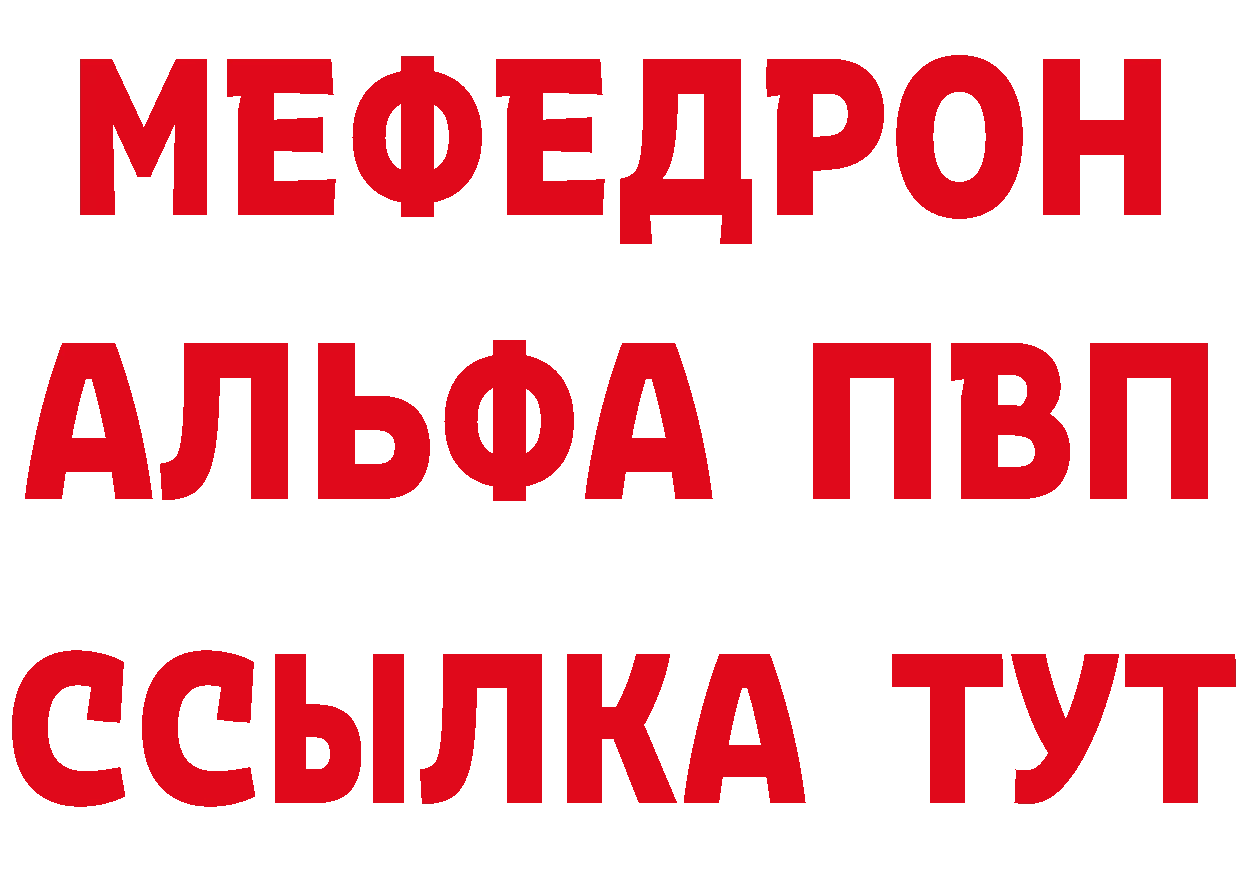 МЕФЕДРОН
АЛЬФА ПВП
ССЫЛКА ТУТ